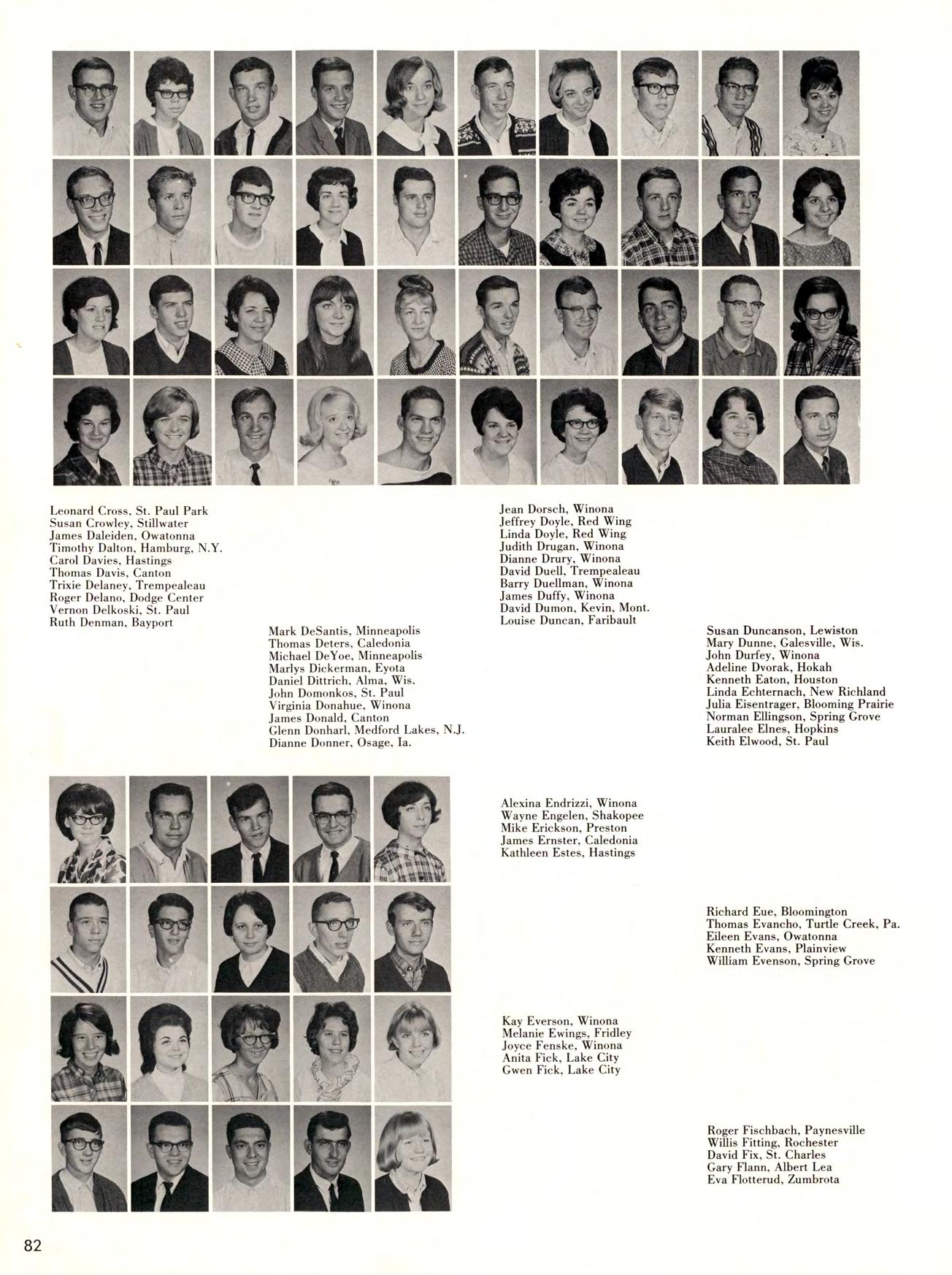 Leonard Cross, St. Paul Park
Susan Crowley, Stillwater
James Daleiden, Owatonna
Timothy Dalton, Hamburg, N.Y.
Carol Davies, Hastings
Thomas Davis, Canton
Trixie Delaney, Trempealeau
Roger Delano, Dodge Center
Vernon Delkoski, St. Paul
Ruth Denman, Bayport

Mark DeSantis, Minneapolis
Thomas Deters, Caledonia
Michael DeYoe, Minneapolis
Marlys Dickerman, Eyota
Daniel Dittrich, Alma, Wis.
John Domonkos, St. Paul
Virginia Donahue, Winona
James Donald, Canton
Glenn Donharl, Medford Lakes, N.J.
Dianne Donner, Osage, Ia.

Jean Dorsch, Winona
Jeffrey Doyle, Red Wing
Linda Doyle, Red Wing
Judith Drugan, Winona
Dianne Drury, Winona
David Duell, Trempealeau
Barry Duellman, Winona
James Duffy, Winona
David Dumon, Kevin, Mont.
Louise Duncan, Faribault

Susan Duncanson, Lewiston
Mary Dunne, Galesville, Wis.
John Durfey, Winona
Adeline Dvorak, Hokah
Kenneth Eaton, Houston
Linda Echternach, New Richland
Julia Eisentrager, Blooming Prairie
Norman Ellingson, Spring Grove
Lauralee Elnes, Hopkins
Keith Elwood, St. Paul

Alexina Endrizzi, Winona
Wayne Engelen, Shakopee
Mike Erickson, Preston
James Ernster, Caledonia
Kathleen Estes, Hastings

Richard Eue, Bloomington
Thomas Evancho, Turtle Creek, Pa.
Eileen Evans, Owatonna
Kenneth Evans, Plainview
William Evenson, Spring Grove

Kay Everson, Winona
Melanie Ewings, Fridley
Joyce Fenske, Winona
Anita Fick, Lake City
Gwen Fick, Lake City

Roger Fischbach, Paynesville
Willis Fitting, Rochester
David Fix, St. Charles
Gary Flann, Albert Lea
Eva Flotterud, Zumbrota

82